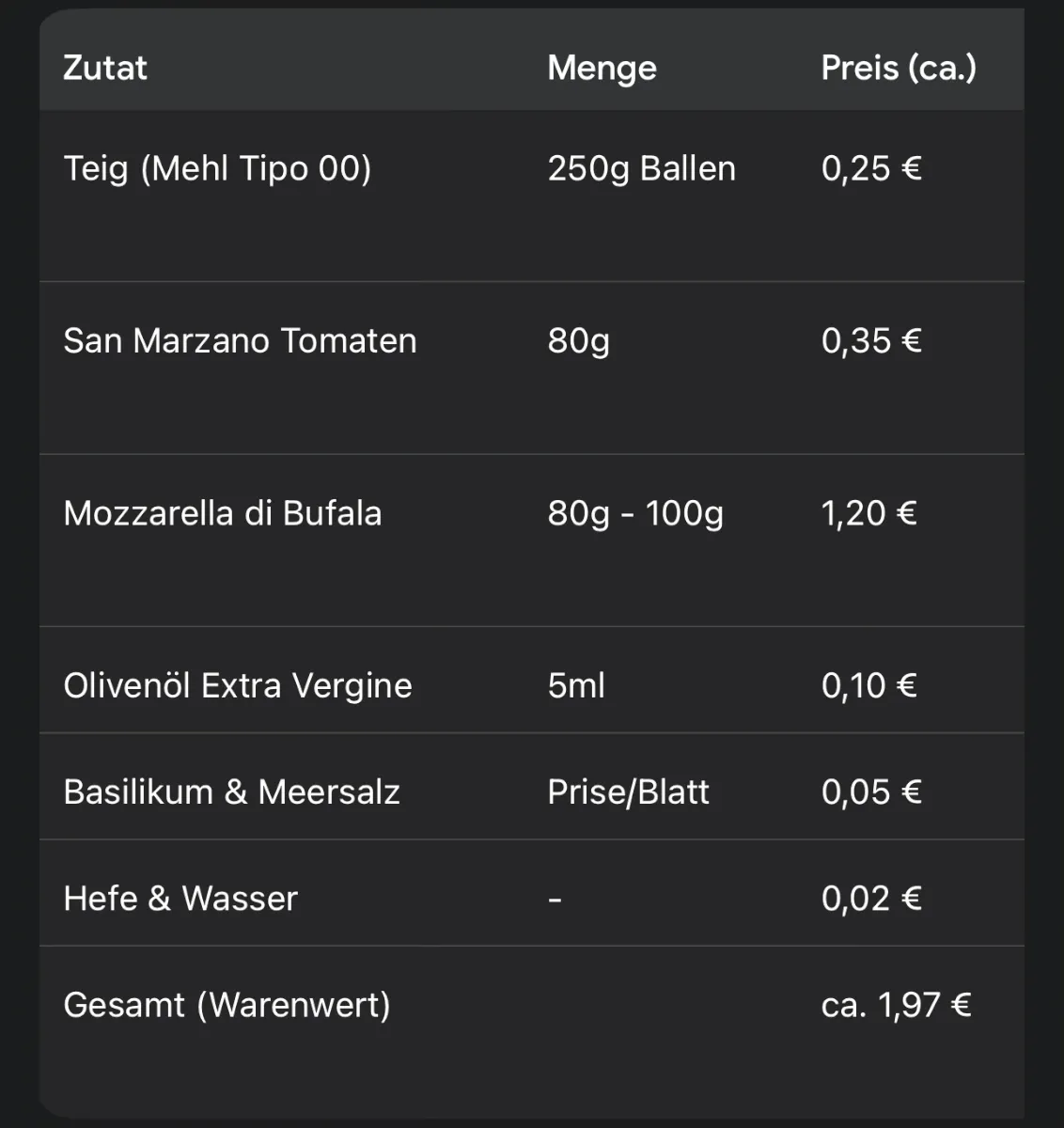 | Zutat | Menge | Preis (ca.) |
|---|---|---|
| Teig (Mehl Tipo 00) | 250g Ballen | 0,25 € |
| San Marzano Tomaten | 80g | 0,35 € |
| Mozzarella di Bufala | 80g - 100g | 1,20 € |
| Olivenöl Extra Vergine | 5ml | 0,10 € |
| Basilikum & Meersalz | Prise/Blatt | 0,05 € |
| Hefe & Wasser | - | 0,02 € |
| Gesamt (Warenwert) | | ca. 1,97 € |